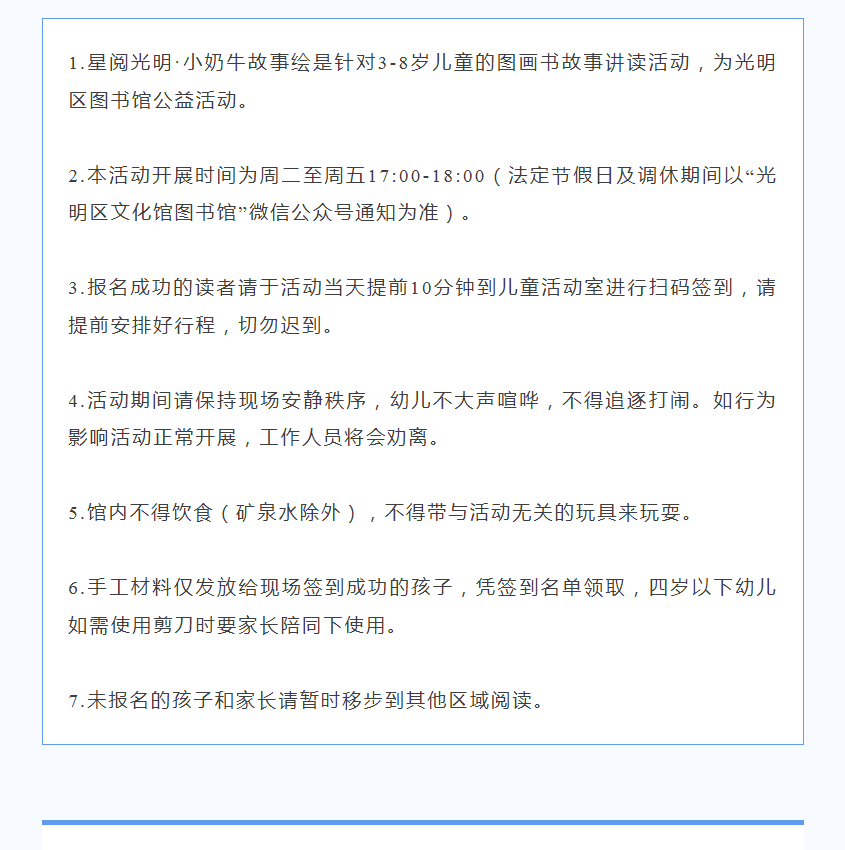 1.星阅光明·小奶牛故事绘是针对3-8岁儿童的图画书故事讲读活动，为光明区图书馆公益活动。

2.本活动开展时间为周二至周五17:00-18:00（法定节假日及调休期间以“光明区文化馆图书馆”微信公众号通知为准）。

3.报名成功的读者请于活动当天提前10分钟到儿童活动室进行扫码签到，请提前安排好行程，切勿迟到。

4.活动期间请保持现场安静秩序，幼儿不大声喧哗，不得追逐打闹。如行为影响活动正常开展，工作人员将会劝离。

5.馆内不得饮食（矿泉水除外），不得带与活动无关的玩具来玩耍。

6.手工材料仅发放给现场签到成功的孩子，凭签到名单领取，四岁以下幼儿如需使用剪刀时要家长陪同下使用。

7.未报名的孩子和家长请暂时移步到其他区域阅读。